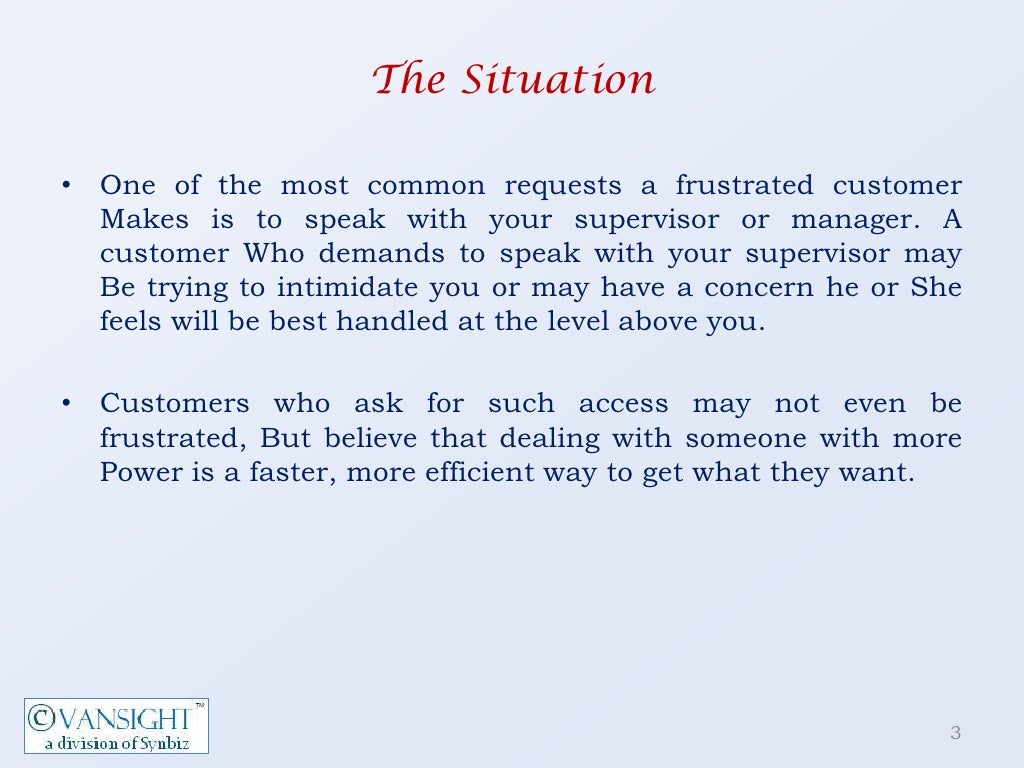 The Situation

• One of the most common requests a frustrated customer Makes is to speak with your supervisor or manager. A customer Who demands to speak with your supervisor may Be trying to intimidate you or may have a concern he or She feels will be best handled at the level above you.

• Customers who ask for such access may not even be frustrated, But believe that dealing with someone with more Power is a faster, more efficient way to get what they want.

©VANSIGHT™
a division of Synbiz

3